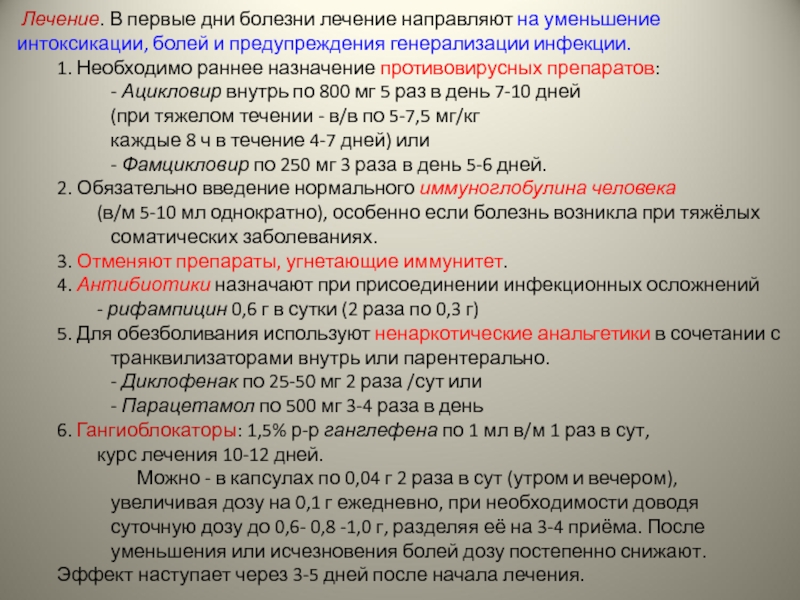 Лечение. В первые дни болезни лечение направляют на уменьшение интоксикации, болей и предупреждения генерализации инфекции.

1. Необходимо раннее назначение противовирусных препаратов:
- Ацикловир внутрь по 800 мг 5 раз в день 7-10 дней (при тяжелом течении - в/в по 5-7,5 мг/кг каждые 8 ч в течение 4-7 дней) или
- Фамцикловир по 250 мг 3 раза в день 5-6 дней.

2. Обязательно введение нормального иммуноглобулина человека (в/м 5-10 мл однократно), особенно если болезнь возникла при тяжёлых соматических заболеваниях.

3. Отменяют препараты, угнетающие иммунитет.

4. Антибиотики назначают при присоединении инфекционных осложнений
- рифампицин 0,6 г в сутки (2 раза по 0,3 г)

5. Для обезболивания используют ненаркотические анальгетики в сочетании с транквилизаторами внутрь или парентерально.
- Диклофенак по 25-50 мг 2 раза /сут или
- Парацетамол по 500 мг 3-4 раза в день

6. Гангиоблокаторы: 1,5% р-р ганглефена по 1 мл в/м 1 раз в сут, курс лечения 10-12 дней.

Можно - в капсулах по 0,04 г 2 раза в сут (утром и вечером), увеличивая дозу на 0,1 г ежедневно, при необходимости доводя суточную дозу до 0,6- 0,8 -1,0 г, разделяя её на 3-4 приёма. После уменьшения или исчезновения болей дозу постепенно снижают.

Эффект наступает через 3-5 дней после начала лечения.